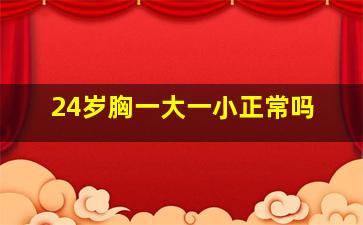 24岁胸一大一小正常吗